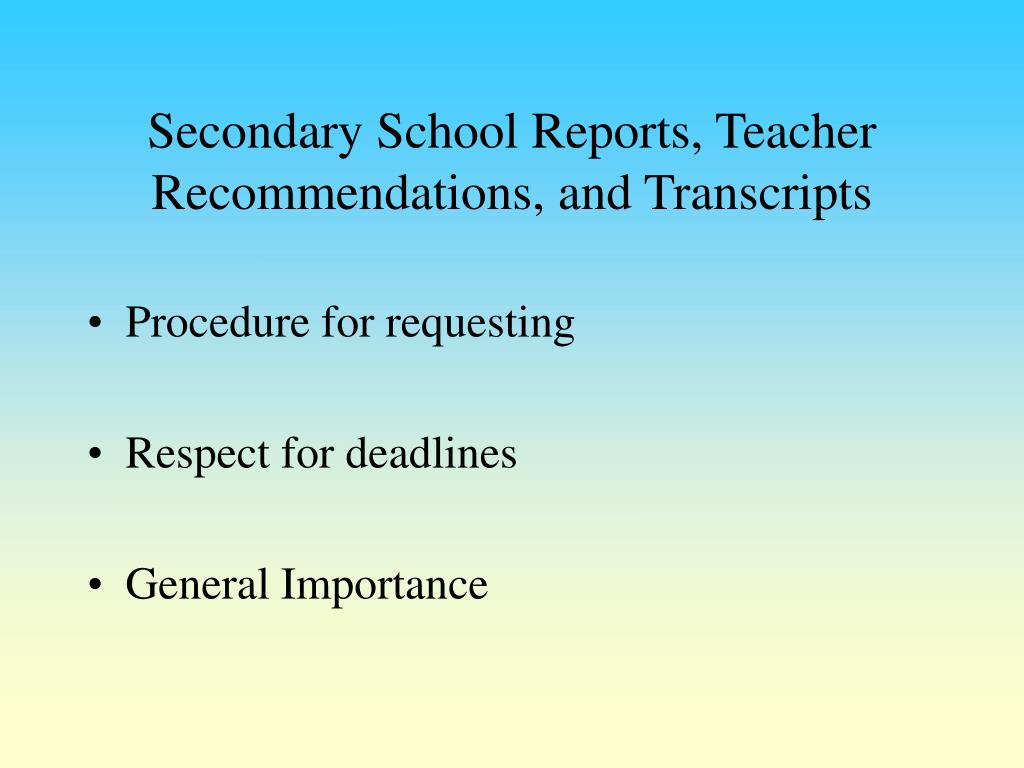 Secondary School Reports, Teacher Recommendations, and Transcripts

• Procedure for requesting

• Respect for deadlines

• General Importance